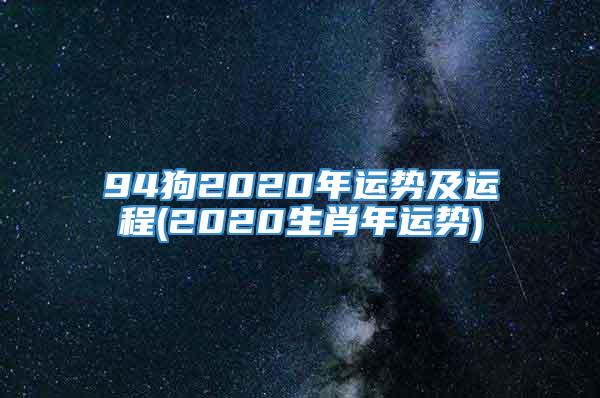 94狗2020年运势及运程(2020生肖年运势)